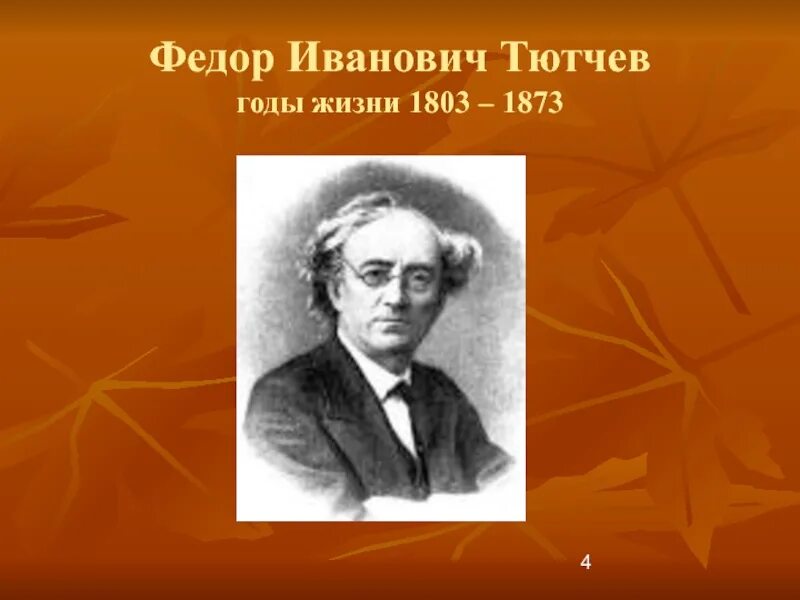 Федор Иванович Тютчев
годы жизни 1803 – 1873

4